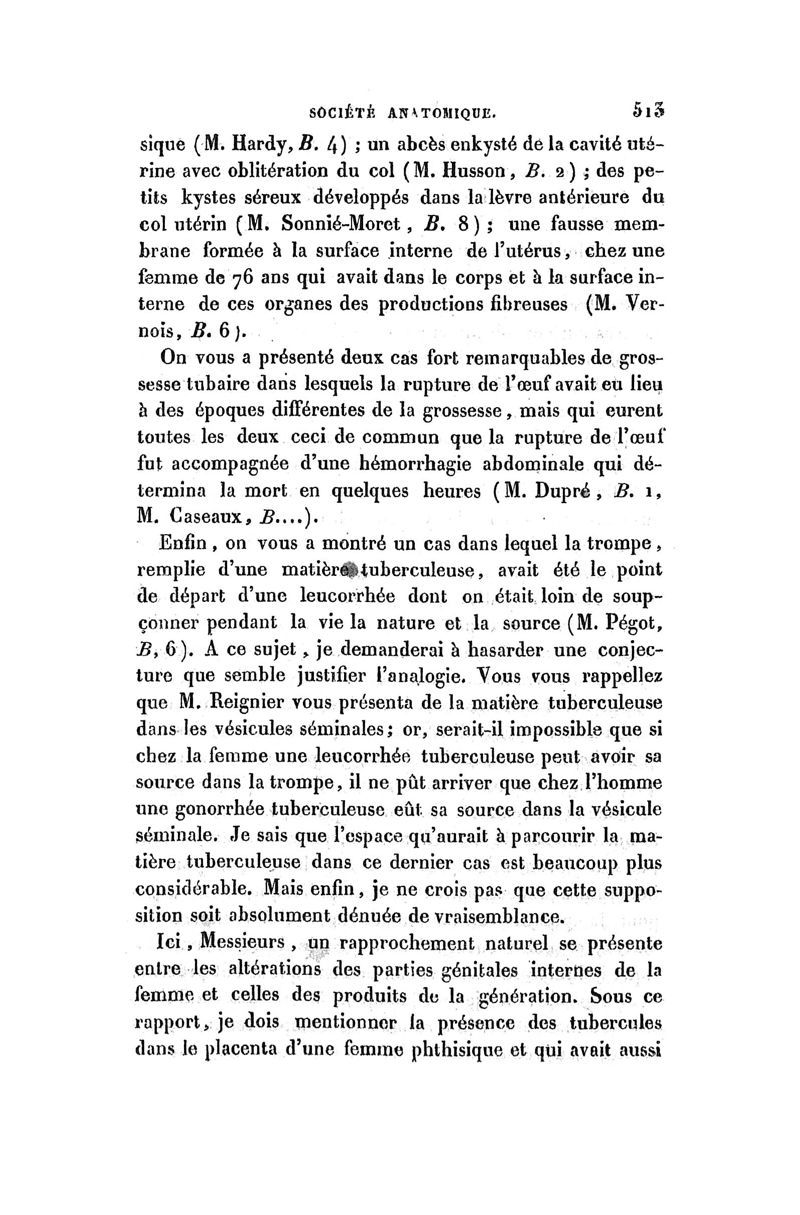 SOCIÉTÉ ANATOMIQUE. 513

sique (M. Hardy, B. 4) ; un abcès enkysté de la cavité utérine avec oblitération du col (M. Husson, B. 2) ; des petits kystes séreux développés dans la lèvre antérieure du col utérin (M. Sonnié-Moret, B. 8) ; une fausse membrane formée à la surface interne de l'utérus, chez une femme de 76 ans qui avait dans le corps et à la surface interne de ces organes des productions fibreuses (M. Vernois, B. 6).

On vous a présenté deux cas fort remarquables de grossesse tubaire dans lesquels la rupture de l'œuf avait eu lieu à des époques différentes de la grossesse, mais qui eurent toutes les deux ceci de commun que la rupture de l'œuf fut accompagnée d'une hémorrhagie abdominale qui détermina la mort en quelques heures (M. Dupré, B. 1, M. Caseaux, B....).

Enfin, on vous a montré un cas dans lequel la trompe, remplie d'une matière tuberculeuse, avait été le point de départ d'une leucorrhée dont on était loin de soupçonner pendant la vie la nature et la source (M. Pégot, B, 6). A ce sujet, je demanderai à hasarder une conjecture que semble justifier l'analogie. Vous vous rappellez que M. Reignier vous présenta de la matière tuberculeuse dans les vésicules séminales; or, serait-il impossible que si chez la femme une leucorrhée tuberculeuse peut avoir sa source dans la trompe, il ne pût arriver que chez l'homme une gonorrhée tuberculeuse eût sa source dans la vésicule séminale. Je sais que l'espace qu'aurait à parcourir la matière tuberculeuse dans ce dernier cas est beaucoup plus considérable. Mais enfin, je ne crois pas que cette supposition soit absolument dénuée de vraisemblance.

Ici, Messieurs, un rapprochement naturel se présente entre les altérations des parties génitales internes de la femme et celles des produits de la génération. Sous ce rapport, je dois mentionner la présence des tubercules dans le placenta d'une femme phthisique et qui avait aussi